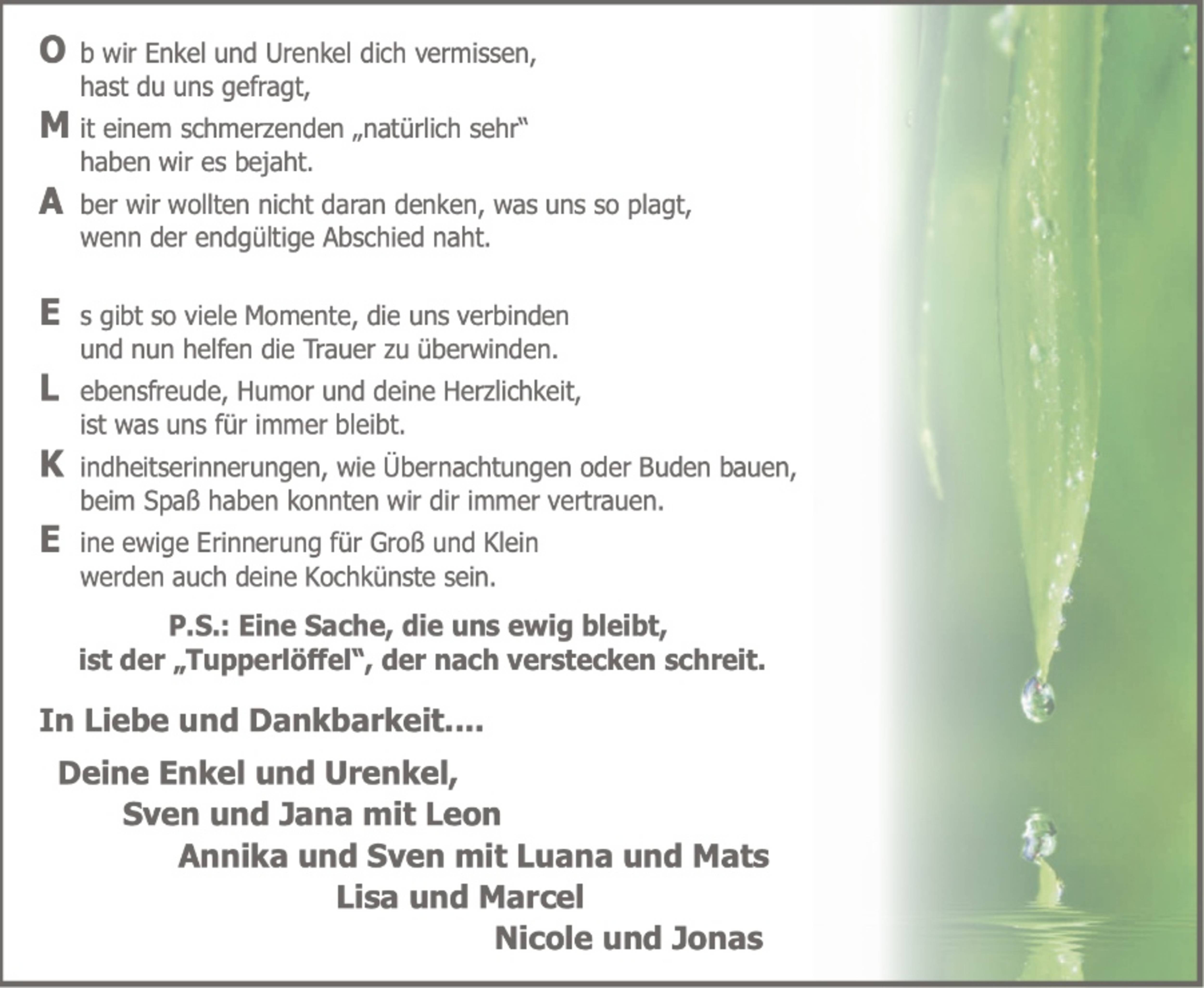 O b wir Enkel und Urenkel dich vermissen,
hast du uns gefragt,

M it einem schmerzenden „natürlich sehr“
haben wir es bejaht.

A ber wir wollten nicht daran denken, was uns so plagt,
wenn der endgültige Abschied naht.

E s gibt so viele Momente, die uns verbinden
und nun helfen die Trauer zu überwinden.

L ebensfreude, Humor und deine Herzlichkeit,
ist was uns für immer bleibt.

K indheitserinnerungen, wie Übernachtungen oder Buden bauen,
beim Spaß haben konnten wir dir immer vertrauen.

E ine ewige Erinnerung für Groß und Klein
werden auch deine Kochkünste sein.

P.S.: Eine Sache, die uns ewig bleibt,
ist der „Tupperlöffel“, der nach verstecken schreit.

In Liebe und Dankbarkeit....

Deine Enkel und Urenkel,
Sven und Jana mit Leon
Annika und Sven mit Luana und Mats
Lisa und Marcel
Nicole und Jonas